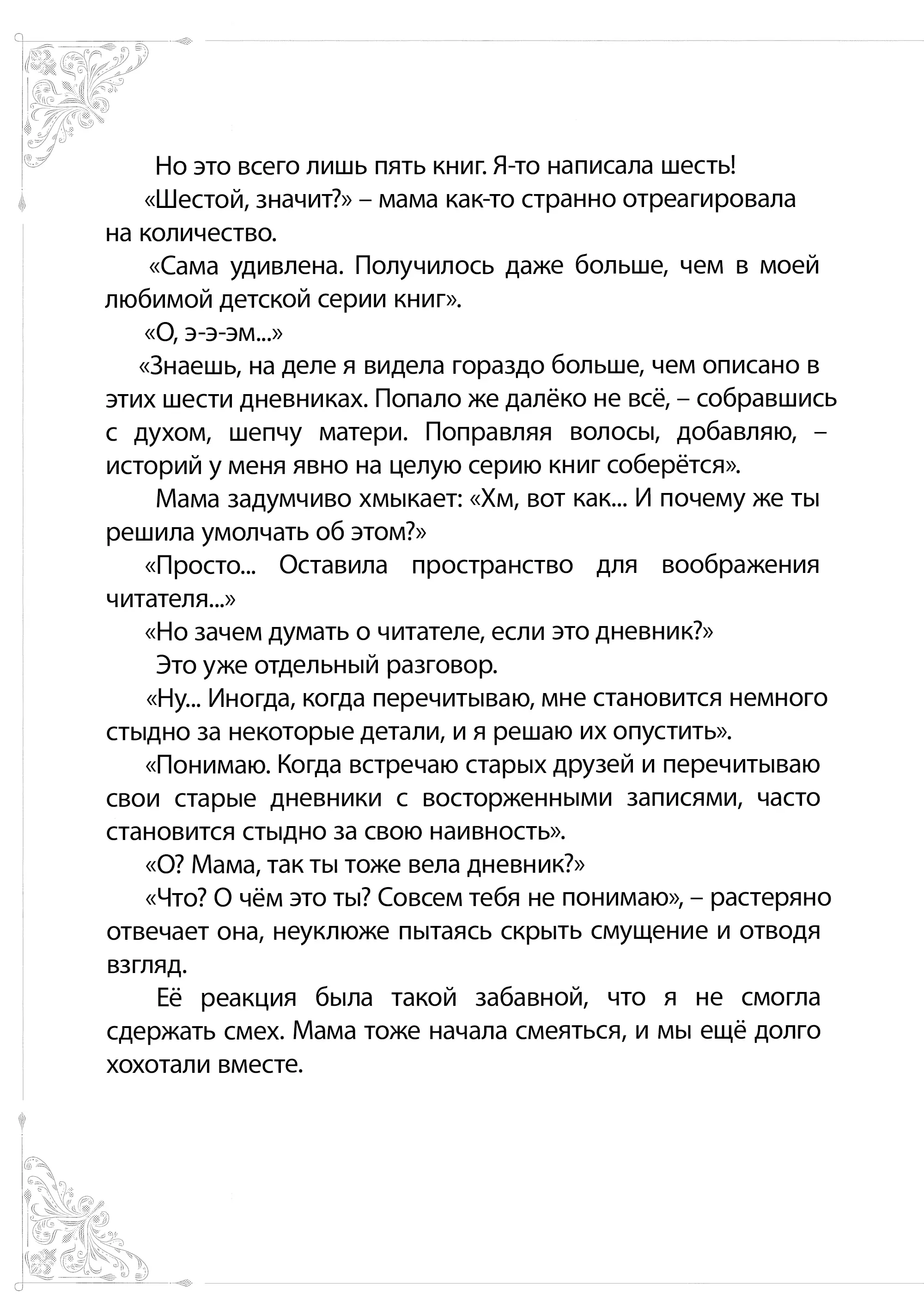 Но это всего лишь пять книг. Я-то написала шесть!

«Шестой, значит?» – мама как-то странно отреагировала на количество.

«Сама удивлена. Получилось даже больше, чем в моей любимой детской серии книг».

«О, э-э-эм...»

«Знаешь, на деле я видела гораздо больше, чем описано в этих шести дневниках. Попало же далёко не всё, – собравшись с духом, шепчу матери. Поправляя волосы, добавляю, – историй у меня явно на целую серию книг соберётся».

Мама задумчиво хмыкает: «Хм, вот как... И почему же ты решила умолчать об этом?»

«Просто... Оставила пространство для воображения читателя...»

«Но зачем думать о читателе, если это дневник?»

Это уже отдельный разговор.

«Ну... Иногда, когда перечитываю, мне становится немного стыдно за некоторые детали, и я решаю их опустить».

«Понимаю. Когда встречаю старых друзей и перечитываю свои старые дневники с восторженными записями, часто становится стыдно за свою наивность».

«О? Мама, так ты тоже вела дневник?»

«Что? О чём это ты? Совсем тебя не понимаю», – растеряно отвечает она, неуклюже пытаясь скрыть смущение и отводя взгляд.

Её реакция была такой забавной, что я не смогла сдержать смех. Мама тоже начала смеяться, и мы ещё долго хохотали вместе.